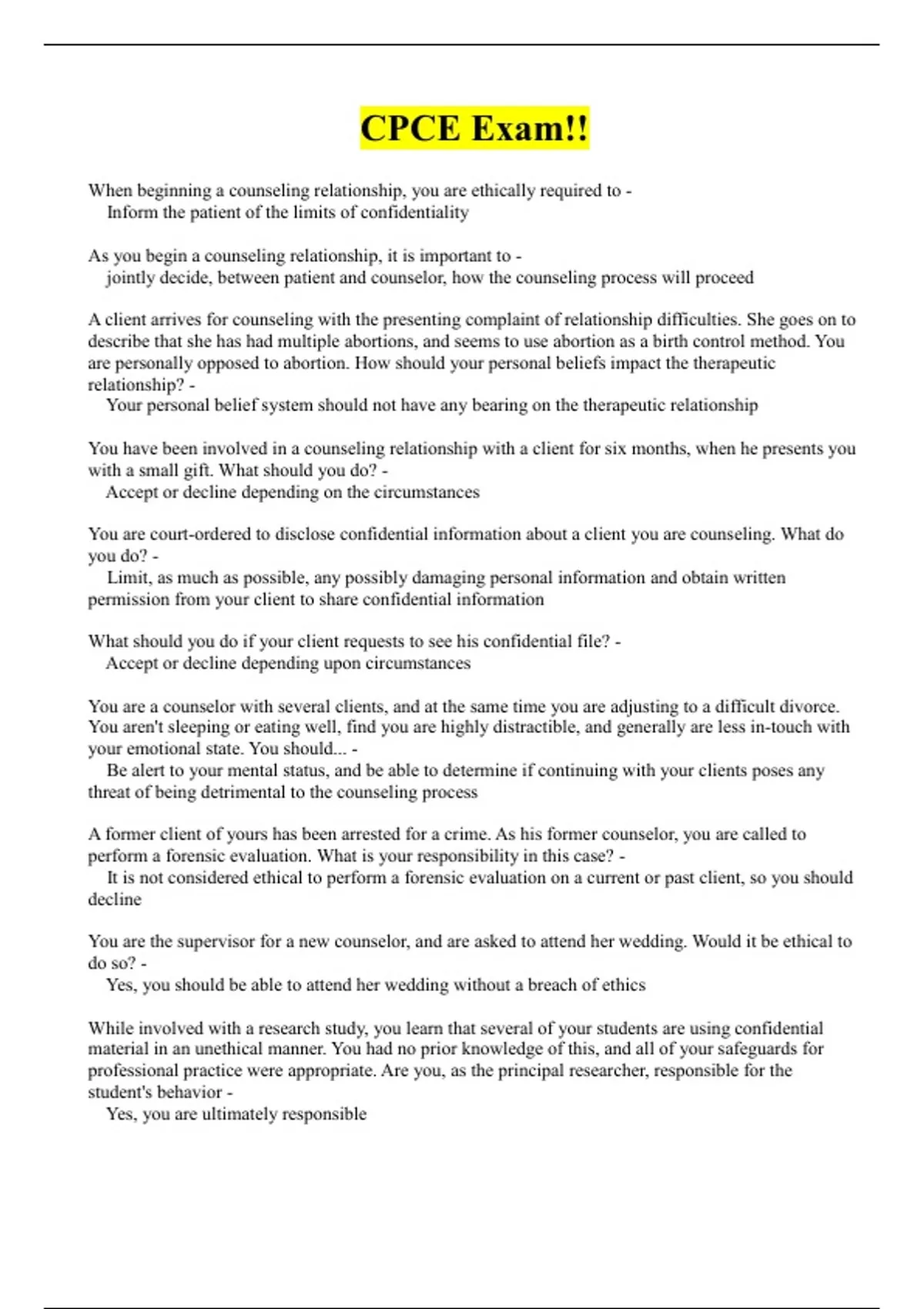 CPCE Exam!!

When beginning a counseling relationship, you are ethically required to -
Inform the patient of the limits of confidentiality

As you begin a counseling relationship, it is important to -
jointly decide, between patient and counselor, how the counseling process will proceed

A client arrives for counseling with the presenting complaint of relationship difficulties. She goes on to describe that she has had multiple abortions, and seems to use abortion as a birth control method. You are personally opposed to abortion. How should your personal beliefs impact the therapeutic relationship? -
Your personal belief system should not have any bearing on the therapeutic relationship

You have been involved in a counseling relationship with a client for six months, when he presents you with a small gift. What should you do? -
Accept or decline depending on the circumstances

You are court-ordered to disclose confidential information about a client you are counseling. What do you do? -
Limit, as much as possible, any possibly damaging personal information and obtain written permission from your client to share confidential information

What should you do if your client requests to see his confidential file? -
Accept or decline depending upon circumstances

You are a counselor with several clients, and at the same time you are adjusting to a difficult divorce. You aren't sleeping or eating well, find you are highly distractible, and generally are less in-touch with your emotional state. You should... -
Be alert to your mental status, and be able to determine if continuing with your clients poses any threat of being detrimental to the counseling process

A former client of yours has been arrested for a crime. As his former counselor, you are called to perform a forensic evaluation. What is your responsibility in this case? -
It is not considered ethical to perform a forensic evaluation on a current or past client, so you should decline

You are the supervisor for a new counselor, and are asked to attend her wedding. Would it be ethical to do so? -
Yes, you should be able to attend her wedding without a breach of ethics

While involved with a research study, you learn that several of your students are using confidential material in an unethical manner. You had no prior knowledge of this, and all of your safeguards for professional practice were appropriate. Are you, as the principal researcher, responsible for the student's behavior -
Yes, you are ultimately responsible